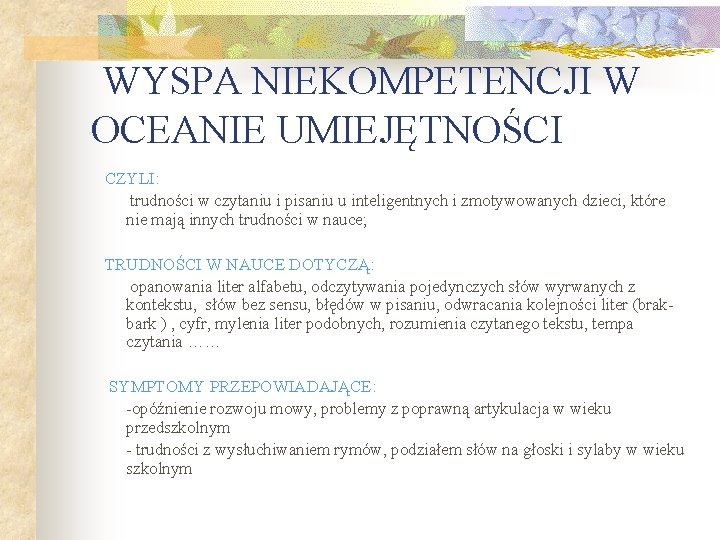 WYSPA NIEKOMPETENCJI W OCEANIE UMIEJĘTNOŚCI

CZYLI:

trudności w czytaniu i pisaniu u inteligentnych i zmotywowanych dzieci, które nie mają innych trudności w nauce;

TRUDNOŚCI W NAUCE DOTYCZĄ:

opanowania liter alfabetu, odczytywania pojedynczych słów wyrwanych z kontekstu, słów bez sensu, błędów w pisaniu, odwracania kolejności liter (brak-bark ) , cyfr, mylenia liter podobnych, rozumienia czytanego tekstu, tempa czytania ……

SYMPTOMY PRZEPOWIADAJĄCE:

-opóźnienie rozwoju mowy, problemy z poprawną artykulacja w wieku przedszkolnym

- trudności z wysłuchiwaniem rymów, podziałem słów na głoski i sylaby w wieku szkolnym